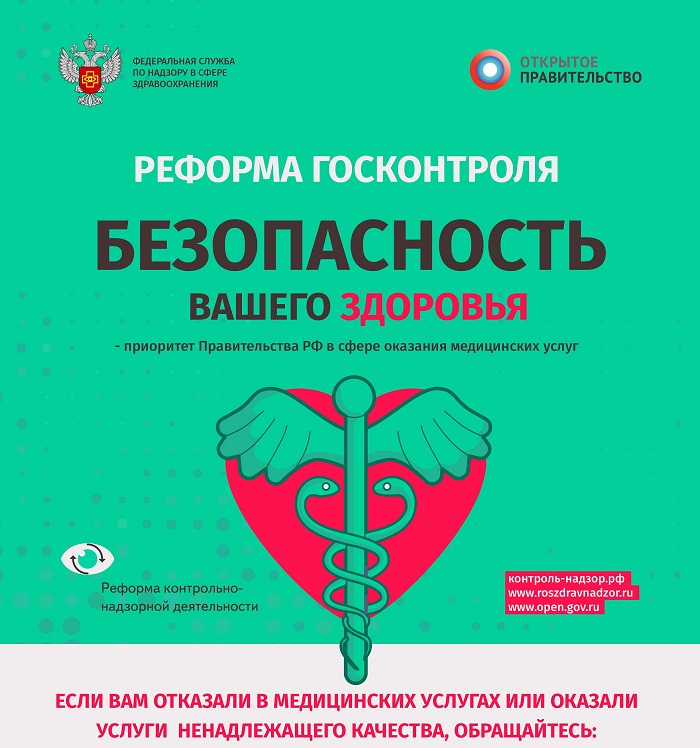 ФЕДЕРАЛЬНАЯ СЛУЖБА ПО НАДЗОРУ В СФЕРЕ ЗДРАВООХРАНЕНИЯ

ОТКРЫТОЕ ПРАВИТЕЛЬСТВО

РЕФОРМА ГОСКОНТРОЛЯ

БЕЗОПАСНОСТЬ

ВАШЕГО ЗДОРОВЬЯ

- приоритет Правительства РФ в сфере оказания медицинских услуг

Реформа контрольно-надзорной деятельности

контроль-надзор.рф
www.roszdravnadzor.ru
www.open.gov.ru

ЕСЛИ ВАМ ОТКАЗАЛИ В МЕДИЦИНСКИХ УСЛУГАХ ИЛИ ОКАЗАЛИ УСЛУГИ НЕНАДЛЕЖАЩЕГО КАЧЕСТВА, ОБРАЩАЙТЕСЬ: